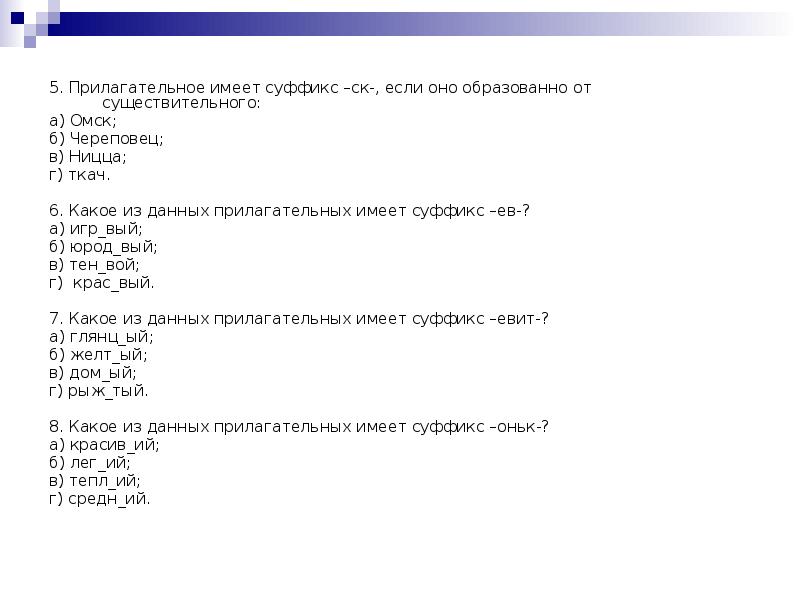 5. Прилагательное имеет суффикс –ск-, если оно образованно от существительного:
а) Омск;
б) Череповец;
в) Ницца;
г) ткач.

6. Какое из данных прилагательных имеет суффикс –ев-?
а) игр_вый;
б) юрод_вый;
в) тен_вой;
г) крас_вый.

7. Какое из данных прилагательных имеет суффикс –евит-?
а) глянц_ый;
б) желт_ый;
в) дом_ый;
г) рыж_тый.

8. Какое из данных прилагательных имеет суффикс –оньк-?
а) красив_ий;
б) лег_ий;
в) тепл_ий;
г) средн_ий.